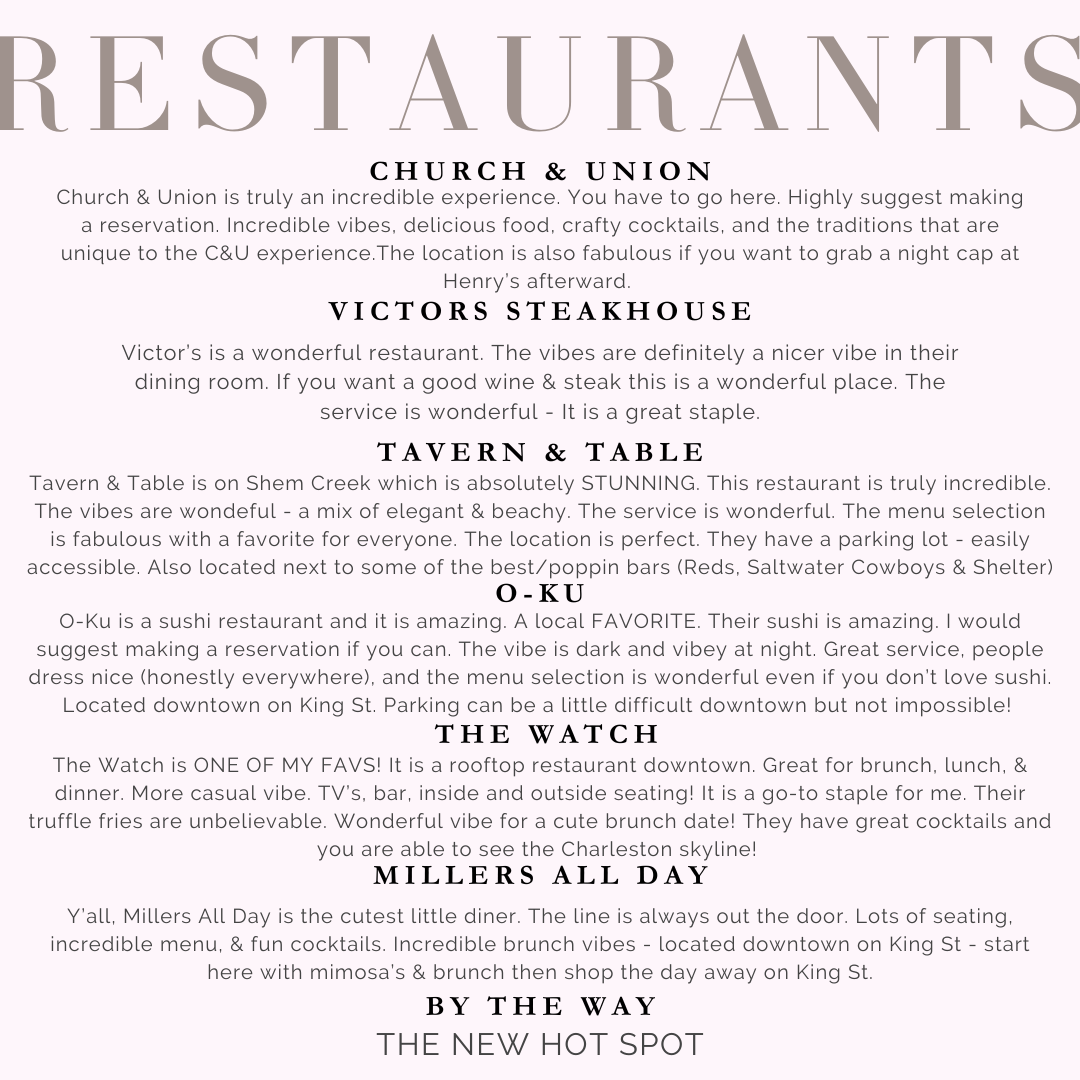 RESTAURANTS

CHURCH & UNION

Church & Union is truly an incredible experience. You have to go here. Highly suggest making a reservation. Incredible vibes, delicious food, crafty cocktails, and the traditions that are unique to the C&U experience.The location is also fabulous if you want to grab a night cap at Henry's afterward.

VICTORS STEAKHOUSE

Victor's is a wonderful restaurant. The vibes are definitely a nicer vibe in their dining room. If you want a good wine & steak this is a wonderful place. The service is wonderful - It is a great staple.

TAVERN & TABLE

Tavern & Table is on Shem Creek which is absolutely STUNNING. This restaurant is truly incredible. The vibes are wondeful - a mix of elegant & beachy. The service is wonderful. The menu selection is fabulous with a favorite for everyone. The location is perfect. They have a parking lot - easily accessible. Also located next to some of the best/poppin bars (Reds, Saltwater Cowboys & Shelter)

O-KU

O-Ku is a sushi restaurant and it is amazing. A local FAVORITE. Their sushi is amazing. I would suggest making a reservation if you can. The vibe is dark and vibey at night. Great service, people dress nice (honestly everywhere), and the menu selection is wonderful even if you don't love sushi. Located downtown on King St. Parking can be a little difficult downtown but not impossible!

THE WATCH

The Watch is ONE OF MY FAVS! It is a rooftop restaurant downtown. Great for brunch, lunch, & dinner. More casual vibe. TV's, bar, inside and outside seating! It is a go-to staple for me. Their truffle fries are unbelievable. Wonderful vibe for a cute brunch date! They have great cocktails and you are able to see the Charleston skyline!

MILLERS ALL DAY

Y'all, Millers All Day is the cutest little diner. The line is always out the door. Lots of seating, incredible menu, & fun cocktails. Incredible brunch vibes - located downtown on King St - start here with mimosa's & brunch then shop the day away on King St.

BY THE WAY

THE NEW HOT SPOT